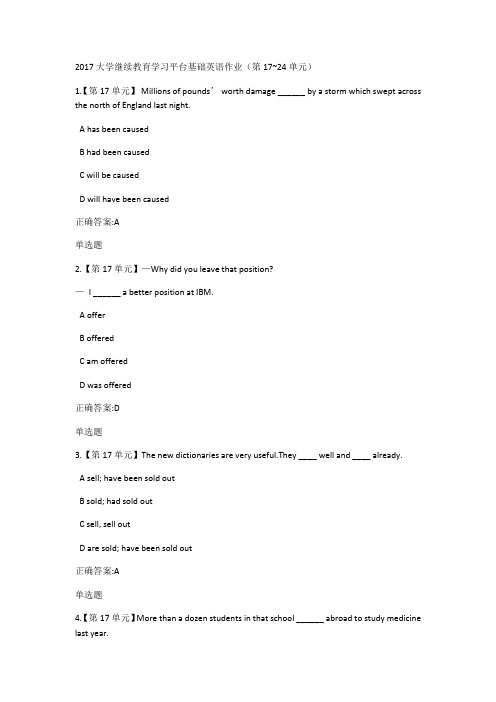 2017 大学继续教育学习平台基础英语作业（第 17~24 单元）

1.【第 17 单元】 Millions of pounds’ worth damage ______ by a storm which swept across the north of England last night.

A has been caused

B had been caused

C will be caused

D will have been caused

正确答案:A

单选题

2.【第 17 单元】—Why did you leave that position?

— I ______ a better position at IBM.

A offer

B offered

C am offered

D was offered

正确答案:D

单选题

3.【第 17 单元】The new dictionaries are very useful.They ____ well and ____ already.

A sell; have been sold out

B sold; had sold out

C sell, sell out

D are sold; have been sold out

正确答案:A

单选题

4.【第 17 单元】More than a dozen students in that school ______ abroad to study medicine last year.